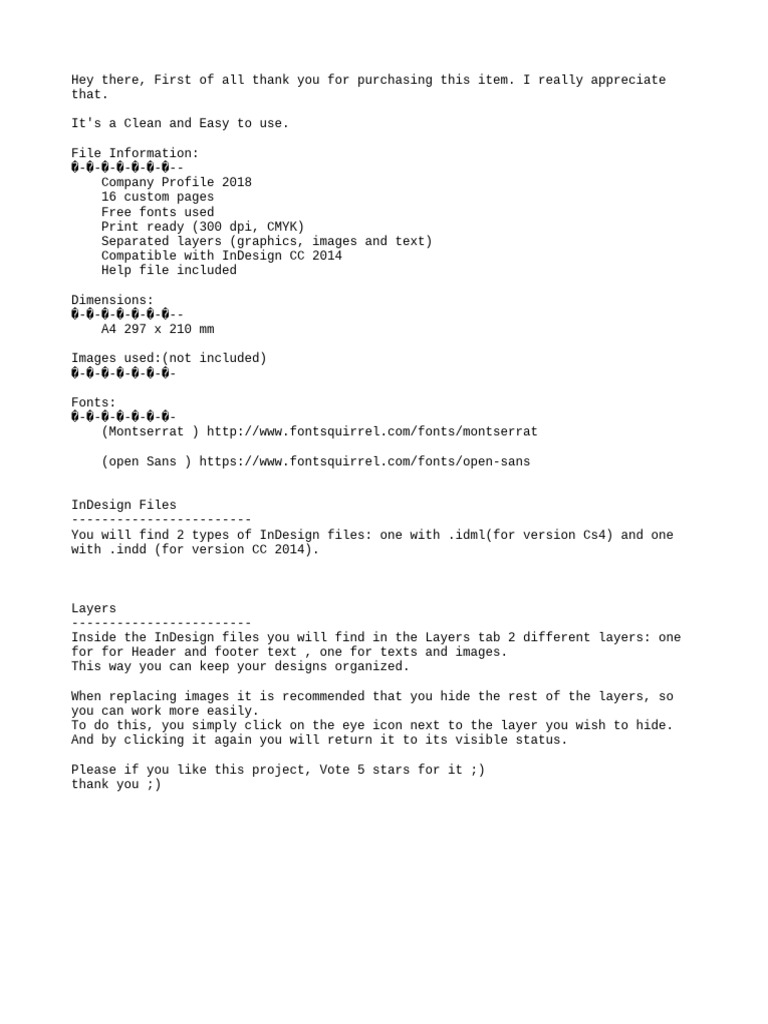 Hey there, First of all thank you for purchasing this item. I really appreciate that.

It's a Clean and Easy to use.

File Information:
�-�-�-�-�-�-�--
Company Profile 2018
16 custom pages
Free fonts used
Print ready (300 dpi, CMYK)
Separated layers (graphics, images and text)
Compatible with InDesign CC 2014
Help file included

Dimensions:
�-�-�-�-�-�-�--
A4 297 x 210 mm

Images used:(not included)
�-�-�-�-�-�-�-

Fonts:
�-�-�-�-�-�-�-
(Montserrat ) http://www.fontsquirrel.com/fonts/montserrat

(open Sans ) https://www.fontsquirrel.com/fonts/open-sans

InDesign Files
------------------------
You will find 2 types of InDesign files: one with .idml(for version Cs4) and one with .indd (for version CC 2014).

Layers
------------------------
Inside the InDesign files you will find in the Layers tab 2 different layers: one for for Header and footer text , one for texts and images.
This way you can keep your designs organized.

When replacing images it is recommended that you hide the rest of the layers, so you can work more easily.
To do this, you simply click on the eye icon next to the layer you wish to hide.
And by clicking it again you will return it to its visible status.

Please if you like this project, Vote 5 stars for it ;)
thank you ;)